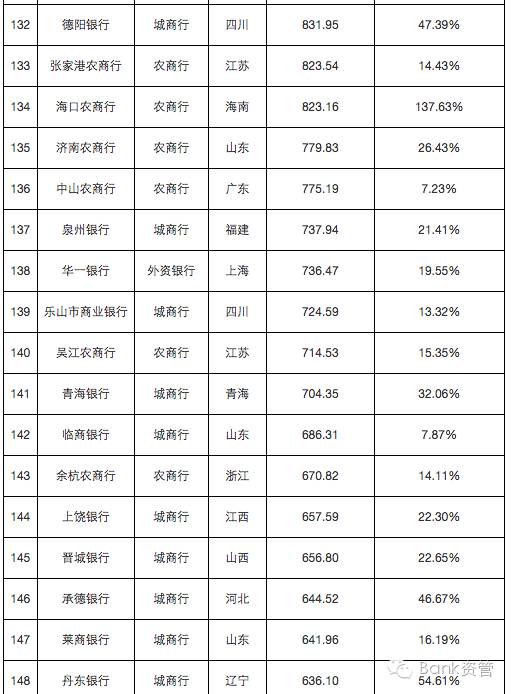 | 132 | 德阳银行 | 城商行 | 四川 | 831.95 | 47.39% |
|---|---|---|---|---|---|
| 133 | 张家港农商行 | 农商行 | 江苏 | 823.54 | 14.43% |
| 134 | 海口农商行 | 农商行 | 海南 | 823.16 | 137.63% |
| 135 | 济南农商行 | 农商行 | 山东 | 779.83 | 26.43% |
| 136 | 中山农商行 | 农商行 | 广东 | 775.19 | 7.23% |
| 137 | 泉州银行 | 城商行 | 福建 | 737.94 | 21.41% |
| 138 | 华一银行 | 外资银行 | 上海 | 736.47 | 19.55% |
| 139 | 乐山市商业银行 | 城商行 | 四川 | 724.59 | 13.32% |
| 140 | 吴江农商行 | 农商行 | 江苏 | 714.53 | 15.35% |
| 141 | 青海银行 | 城商行 | 青海 | 704.35 | 32.06% |
| 142 | 临商银行 | 城商行 | 山东 | 686.31 | 7.87% |
| 143 | 余杭农商行 | 农商行 | 浙江 | 670.82 | 14.11% |
| 144 | 上饶银行 | 城商行 | 江西 | 657.59 | 22.30% |
| 145 | 晋城银行 | 城商行 | 山西 | 656.80 | 22.65% |
| 146 | 承德银行 | 城商行 | 河北 | 644.52 | 46.67% |
| 147 | 莱商银行 | 城商行 | 山东 | 641.96 | 16.19% |
| 148 | 丹东银行 | 城商行 | 辽宁 | 636.10 | 54.61% |

Bank资管